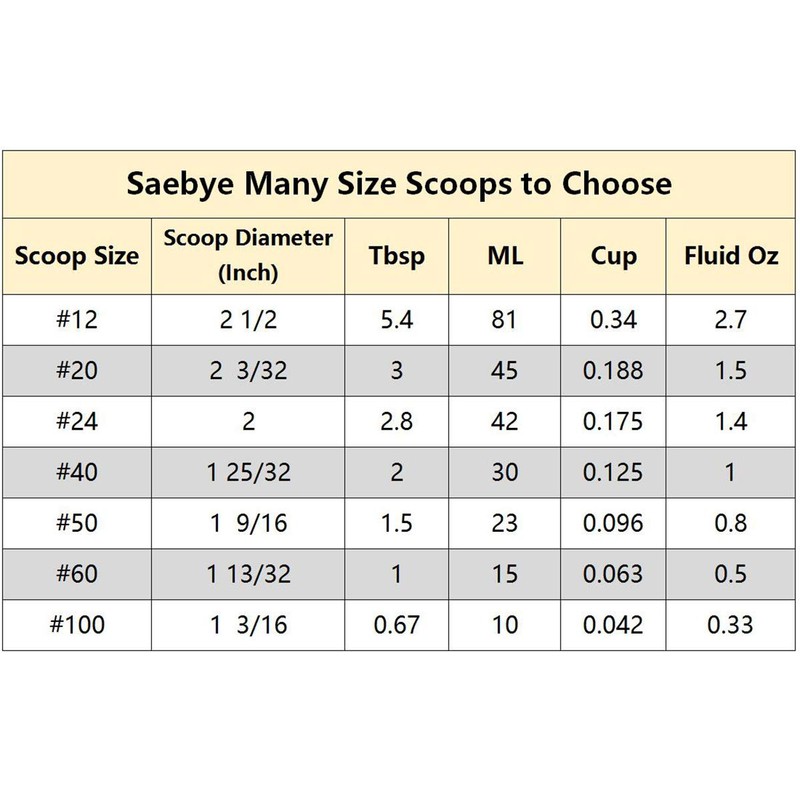 Saebye Many Size Scoops to Choose

| Scoop Size | Scoop Diameter (Inch) | Tbsp | ML | Cup | Fluid Oz |
|---|---|---|---|---|---|
| #12 | 2 1/2 | 5.4 | 81 | 0.34 | 2.7 |
| #20 | 2 3/32 | 3 | 45 | 0.188 | 1.5 |
| #24 | 2 | 2.8 | 42 | 0.175 | 1.4 |
| #40 | 1 25/32 | 2 | 30 | 0.125 | 1 |
| #50 | 1 9/16 | 1.5 | 23 | 0.096 | 0.8 |
| #60 | 1 13/32 | 1 | 15 | 0.063 | 0.5 |
| #100 | 1 3/16 | 0.67 | 10 | 0.042 | 0.33 |